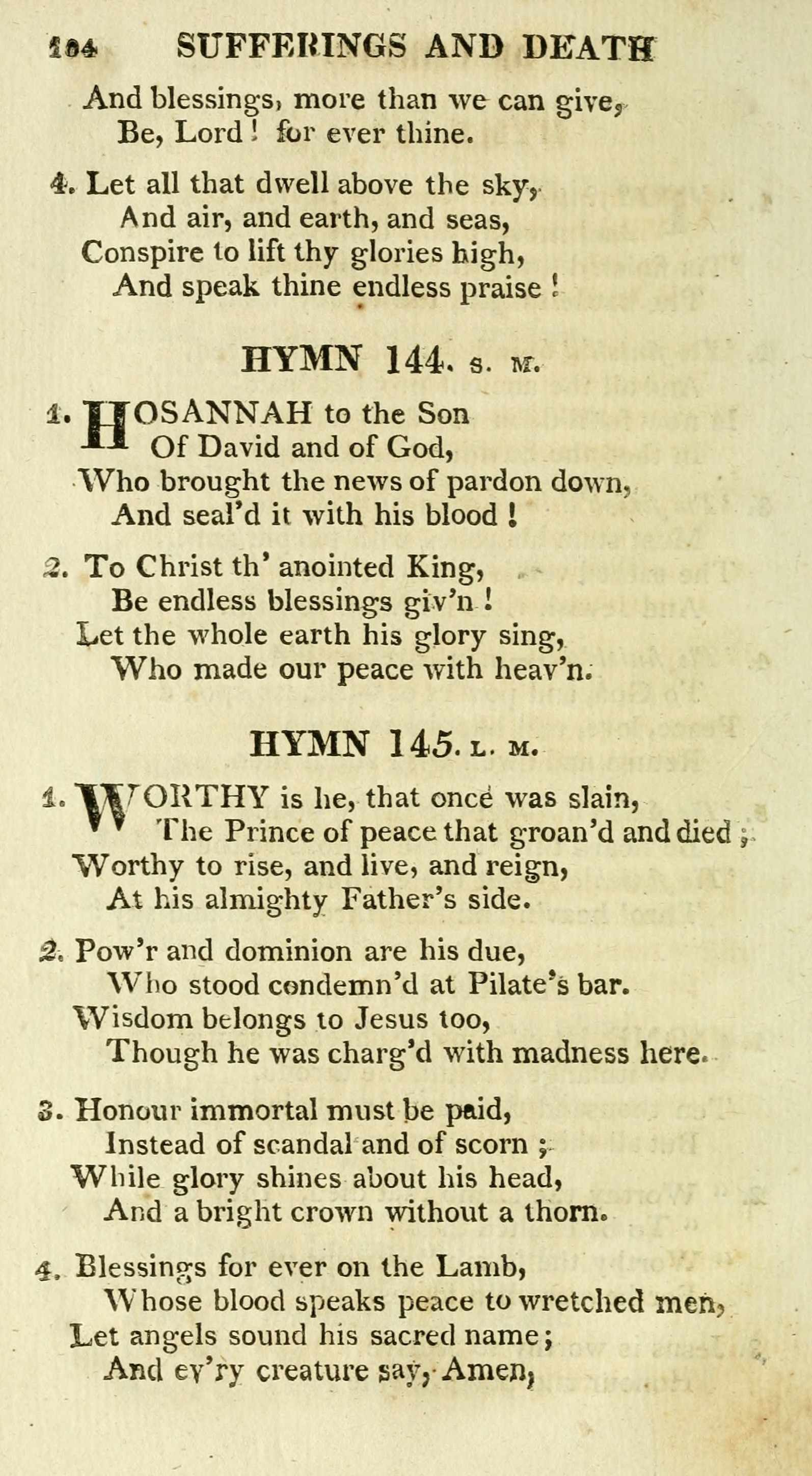 104 SUFFERINGS AND DEATH

And blessings, more than we can give,
Be, Lord! for ever thine.

4. Let all that dwell above the sky,
And air, and earth, and seas,
Conspire to lift thy glories high,
And speak thine endless praise!

HYMN 144. S. M.

1. HOSANNAH to the Son
Of David and of God,
Who brought the news of pardon down,
And seal'd it with his blood!

2. To Christ th' anointed King,
Be endless blessings giv'n!
Let the whole earth his glory sing,
Who made our peace with heav'n.

HYMN 145. L. M.

1. WORTHY is he, that once was slain,
The Prince of peace that groan'd and died;
Worthy to rise, and live, and reign,
At his almighty Father's side.

2. Pow'r and dominion are his due,
Who stood condemn'd at Pilate's bar.
Wisdom belongs to Jesus too,
Though he was charg'd with madness here.

3. Honour immortal must be paid,
Instead of scandal and of scorn;
While glory shines about his head,
And a bright crown without a thorn.

4. Blessings for ever on the Lamb,
Whose blood speaks peace to wretched men,
Let angels sound his sacred name;
And ev'ry creature say, Amen,